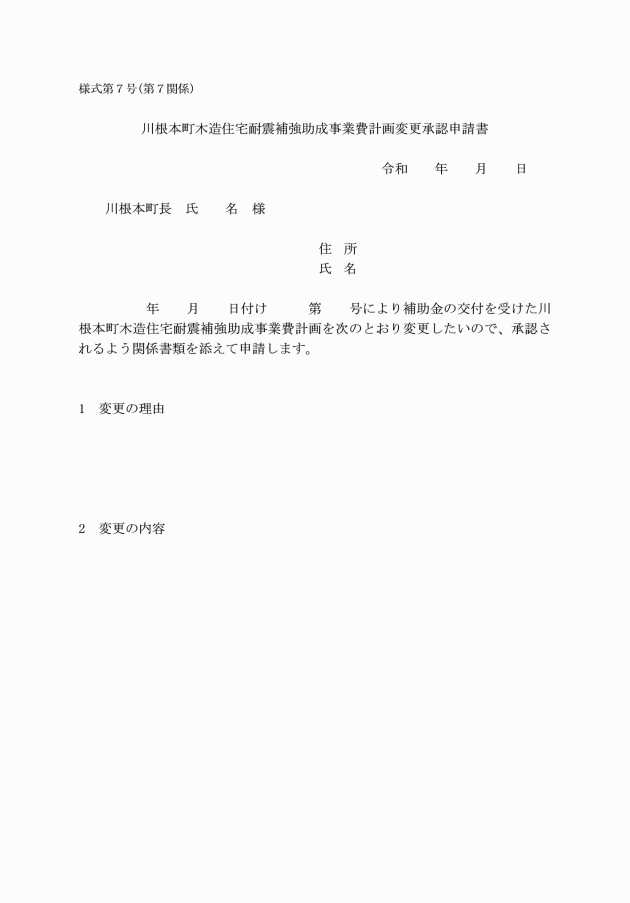 様式第７号(第７関係)

川根本町木造住宅耐震補強助成事業費計画変更承認申請書

令和　　年　　月　　日

川根本町長　氏　　名　様

住　所
氏　名

年　　月　　日付け　　　第　　号により補助金の交付を受けた川根本町木造住宅耐震補強助成事業費計画を次のとおり変更したいので、承認されるよう関係書類を添えて申請します。

1　変更の理由

2　変更の内容